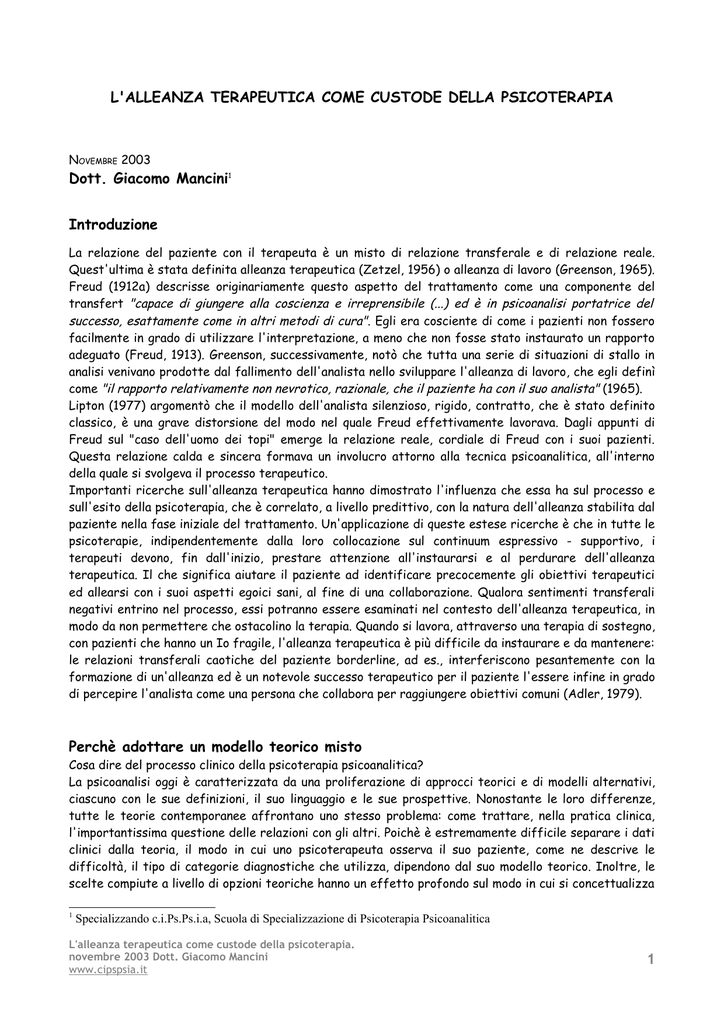 L'ALLEANZA TERAPEUTICA COME CUSTODE DELLA PSICOTERAPIA

NOVEMBRE 2003
Dott. Giacomo Mancini$^1$

Introduzione

La relazione del paziente con il terapeuta è un misto di relazione transferale e di relazione reale. Quest'ultima è stata definita alleanza terapeutica (Zetzel, 1956) o alleanza di lavoro (Greenson, 1965). Freud (1912a) descrisse originariamente questo aspetto del trattamento come una componente del transfert "capace di giungere alla coscienza e irreprensibile (...) ed è in psicoanalisi portatrice del successo, esattamente come in altri metodi di cura". Egli era cosciente di come i pazienti non fossero facilmente in grado di utilizzare l'interpretazione, a meno che non fosse stato instaurato un rapporto adeguato (Freud, 1913). Greenson, successivamente, notò che tutta una serie di situazioni di stallo in analisi venivano prodotte dal fallimento dell'analista nello sviluppare l'alleanza di lavoro, che egli definì come "il rapporto relativamente non nevrotico, razionale, che il paziente ha con il suo analista" (1965). Lipton (1977) argomentò che il modello dell'analista silenzioso, rigido, contratto, che è stato definito classico, è una grave distorsione del modo nel quale Freud effettivamente lavorava. Dagli appunti di Freud sul "caso dell'uomo dei topi" emerge la relazione reale, cordiale di Freud con i suoi pazienti. Questa relazione calda e sincera formava un involucro attorno alla tecnica psicoanalitica, all'interno della quale si svolgeva il processo terapeutico.
Importanti ricerche sull'alleanza terapeutica hanno dimostrato l'influenza che essa ha sul processo e sull'esito della psicoterapia, che è correlato, a livello predittivo, con la natura dell'alleanza stabilita dal paziente nella fase iniziale del trattamento. Un'applicazione di queste estese ricerche è che in tutte le psicoterapie, indipendentemente dalla loro collocazione sul continuum espressivo - supportivo, i terapeuti devono, fin dall'inizio, prestare attenzione all'instaurarsi e al perdurare dell'alleanza terapeutica. Il che significa aiutare il paziente ad identificare precocemente gli obiettivi terapeutici ed allearsi con i suoi aspetti egoici sani, al fine di una collaborazione. Qualora sentimenti transferali negativi entrino nel processo, essi potranno essere esaminati nel contesto dell'alleanza terapeutica, in modo da non permettere che ostacolino la terapia. Quando si lavora, attraverso una terapia di sostegno, con pazienti che hanno un Io fragile, l'alleanza terapeutica è più difficile da instaurare e da mantenere: le relazioni transferali caotiche del paziente borderline, ad es., interferiscono pesantemente con la formazione di un'alleanza ed è un notevole successo terapeutico per il paziente l'essere infine in grado di percepire l'analista come una persona che collabora per raggiungere obiettivi comuni (Adler, 1979).

Perchè adottare un modello teorico misto
Cosa dire del processo clinico della psicoterapia psicoanalitica?
La psicoanalisi oggi è caratterizzata da una proliferazione di approcci teorici e di modelli alternativi, ciascuno con le sue definizioni, il suo linguaggio e le sue prospettive. Nonostante le loro differenze, tutte le teorie contemporanee affrontano uno stesso problema: come trattare, nella pratica clinica, l'importantissima questione delle relazioni con gli altri. Poichè è estremamente difficile separare i dati clinici dalla teoria, il modo in cui uno psicoterapeuta osserva il suo paziente, come ne descrive le difficoltà, il tipo di categorie diagnostiche che utilizza, dipendono dal suo modello teorico. Inoltre, le scelte compiute a livello di opzioni teoriche hanno un effetto profondo sul modo in cui si concettualizza

$^1$ Specializzando c.i.Ps.Ps.i.a, Scuola di Specializzazione di Psicoterapia Psicoanalitica

L'alleanza terapeutica come custode della psicoterapia.
novembre 2003 Dott. Giacomo Mancini
www.cipspsia.it
1